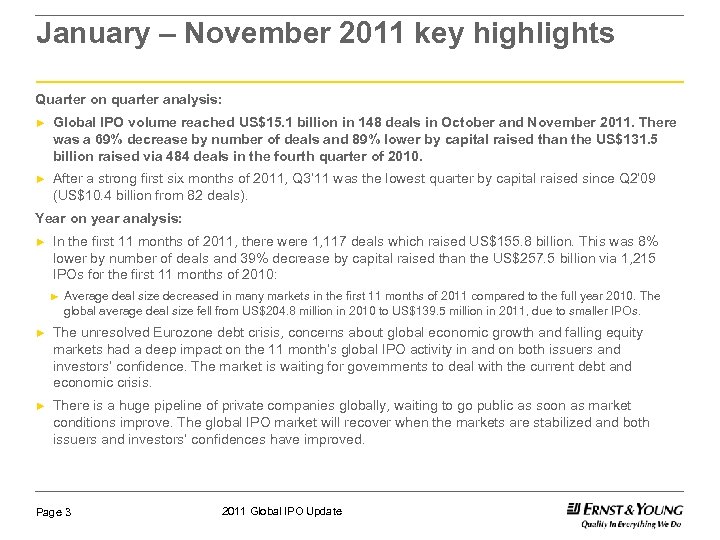 January – November 2011 key highlights

Quarter on quarter analysis:

► Global IPO volume reached US$15.1 billion in 148 deals in October and November 2011. There was a 69% decrease by number of deals and 89% lower by capital raised than the US$131.5 billion raised via 484 deals in the fourth quarter of 2010.

► After a strong first six months of 2011, Q3'11 was the lowest quarter by capital raised since Q2'09 (US$10.4 billion from 82 deals).

Year on year analysis:

► In the first 11 months of 2011, there were 1,117 deals which raised US$155.8 billion. This was 8% lower by number of deals and 39% decrease by capital raised than the US$257.5 billion via 1,215 IPOs for the first 11 months of 2010:

► Average deal size decreased in many markets in the first 11 months of 2011 compared to the full year 2010. The global average deal size fell from US$204.8 million in 2010 to US$139.5 million in 2011, due to smaller IPOs.

► The unresolved Eurozone debt crisis, concerns about global economic growth and falling equity markets had a deep impact on the 11 month's global IPO activity in and on both issuers and investors' confidence. The market is waiting for governments to deal with the current debt and economic crisis.

► There is a huge pipeline of private companies globally, waiting to go public as soon as market conditions improve. The global IPO market will recover when the markets are stabilized and both issuers and investors' confidences have improved.

Page 3

2011 Global IPO Update

ERNST & YOUNG
Quality In Everything We Do